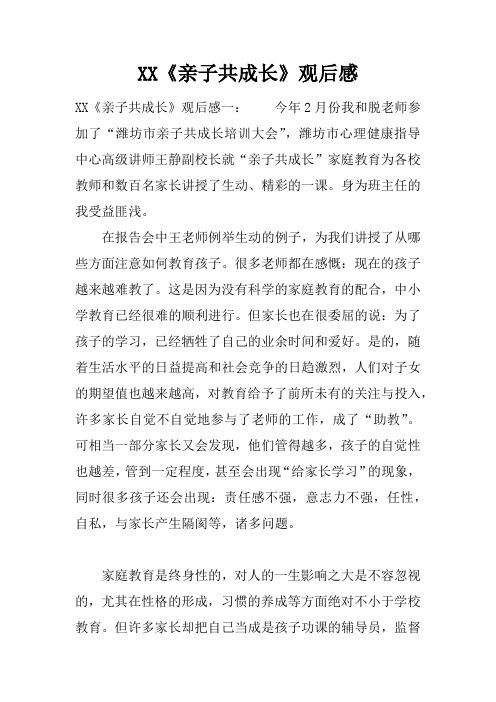 XX《亲子共成长》观后感

XX《亲子共成长》观后感一：　　今年2月份我和脱老师参加了“潍坊市亲子共成长培训大会”，潍坊市心理健康指导中心高级讲师王静副校长就“亲子共成长”家庭教育为各校教师和数百名家长讲授了生动、精彩的一课。身为班主任的我受益匪浅。

在报告会中王老师例举生动的例子，为我们讲授了从哪些方面注意如何教育孩子。很多老师都在感慨：现在的孩子越来越难教了。这是因为没有科学的家庭教育的配合，中小学教育已经很难的顺利进行。但家长也在很委屈的说：为了孩子的学习，已经牺牲了自己的业余时间和爱好。是的，随着生活水平的日益提高和社会竞争的日趋激烈，人们对子女的期望值也越来越高，对教育给予了前所未有的关注与投入，许多家长自觉不自觉地参与了老师的工作，成了“助教”。可相当一部分家长又会发现，他们管得越多，孩子的自觉性也越差，管到一定程度，甚至会出现“给家长学习”的现象，同时很多孩子还会出现：责任感不强，意志力不强，任性，自私，与家长产生隔阂等，诸多问题。

家庭教育是终身性的，对人的一生影响之大是不容忽视的，尤其在性格的形成，习惯的养成等方面绝对不小于学校教育。但许多家长却把自己当成是孩子功课的辅导员，监督